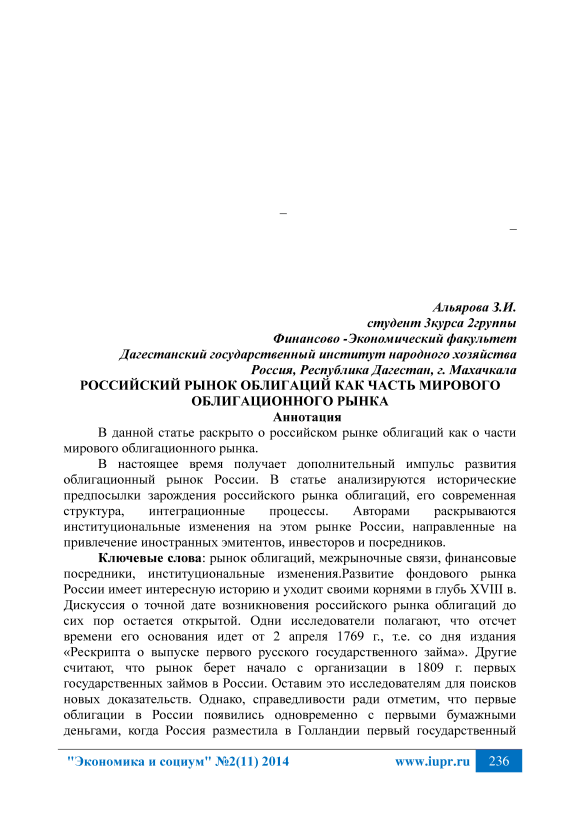 –

–

Альярова З.И.
студент 3курса 2группы
Финансово -Экономический факультет
Дагестанский государственный институт народного хозяйства
Россия, Республика Дагестан, г. Махачкала

РОССИЙСКИЙ РЫНОК ОБЛИГАЦИЙ КАК ЧАСТЬ МИРОВОГО ОБЛИГАЦИОННОГО РЫНКА

Аннотация

В данной статье раскрыто о российском рынке облигаций как о части мирового облигационного рынка.

В настоящее время получает дополнительный импульс развития облигационный рынок России. В статье анализируются исторические предпосылки зарождения российского рынка облигаций, его современная структура, интеграционные процессы. Авторами раскрываются институциональные изменения на этом рынке России, направленные на привлечение иностранных эмитентов, инвесторов и посредников.

Ключевые слова: рынок облигаций, межрыночные связи, финансовые посредники, институциональные изменения.Развитие фондового рынка России имеет интересную историю и уходит своими корнями в глубь XVIII в. Дискуссия о точной дате возникновения российского рынка облигаций до сих пор остается открытой. Одни исследователи полагают, что отсчет времени его основания идет от 2 апреля 1769 г., т.е. со дня издания «Рескрипта о выпуске первого русского государственного займа». Другие считают, что рынок берет начало с организации в 1809 г. первых государственных займов в России. Оставим это исследователям для поисков новых доказательств. Однако, справедливости ради отметим, что первые облигации в России появились одновременно с первыми бумажными деньгами, когда Россия разместила в Голландии первый государственный

"Экономика и социум" №2(11) 2014 www.iupr.ru 236